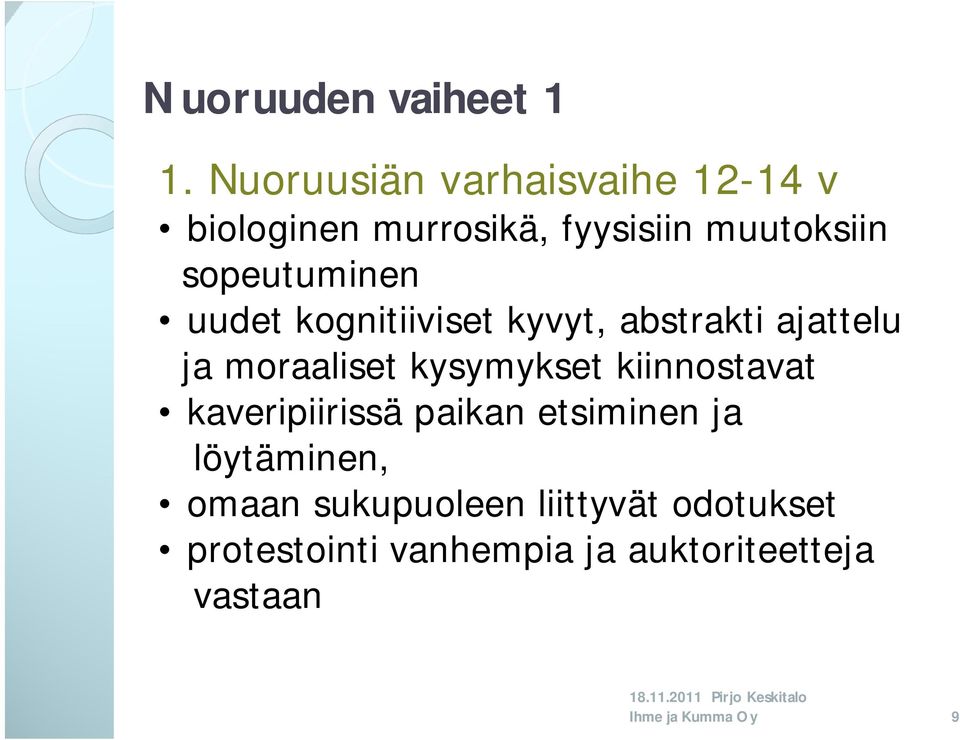 Nuoruuden vaiheet 1

1. Nuoruusiän varhaisvaihe 12-14 v

• biologinen murrosikä, fyysisiin muutoksiin sopeutuminen
• uudet kognitiiviset kyvyt, abstrakti ajattelu ja moraaliset kysymykset kiinnostavat
• kaveripiirissä paikan etsiminen ja löytäminen,
• omaan sukupuoleen liittyvät odotukset
• protestointi vanhempia ja auktoriteetteja vastaan

18.11.2011 Pirjo Keskitalo
Ihme ja Kumma Oy

9